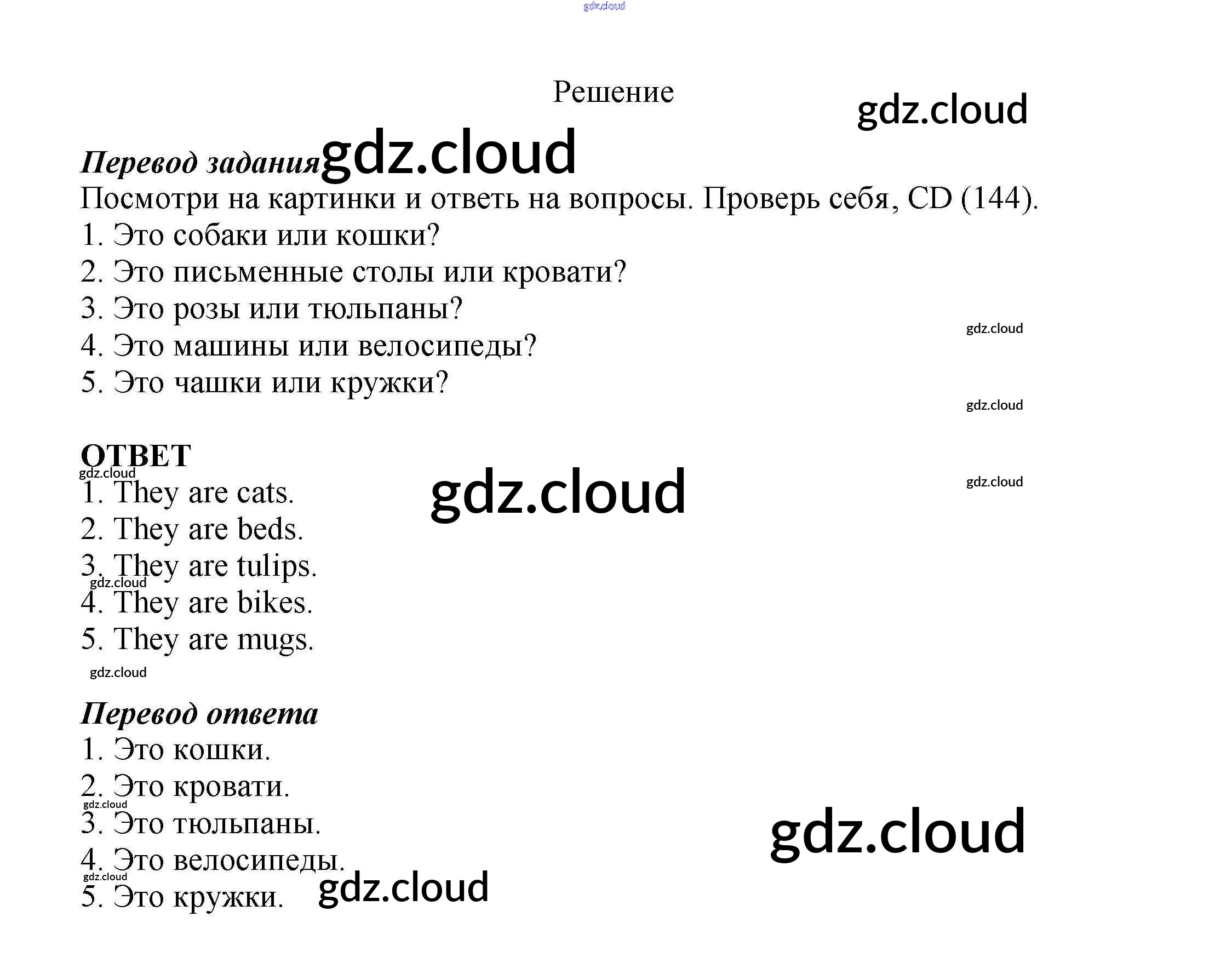 Решение

Перевод задания

Посмотри на картинки и ответь на вопросы. Проверь себя, CD (144).

1. Это собаки или кошки?
2. Это письменные столы или кровати?
3. Это розы или тюльпаны?
4. Это машины или велосипеды?
5. Это чашки или кружки?

ОТВЕТ

1. They are cats.
2. They are beds.
3. They are tulips.
4. They are bikes.
5. They are mugs.

Перевод ответа

1. Это кошки.
2. Это кровати.
3. Это тюльпаны.
4. Это велосипеды.
5. Это кружки.

gdz.cloud